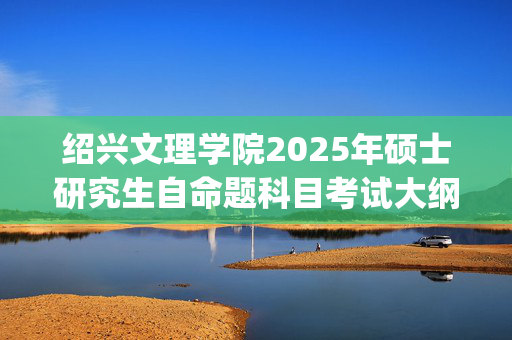 绍兴文理学院2025年硕士研究生自命题科目考试大纲